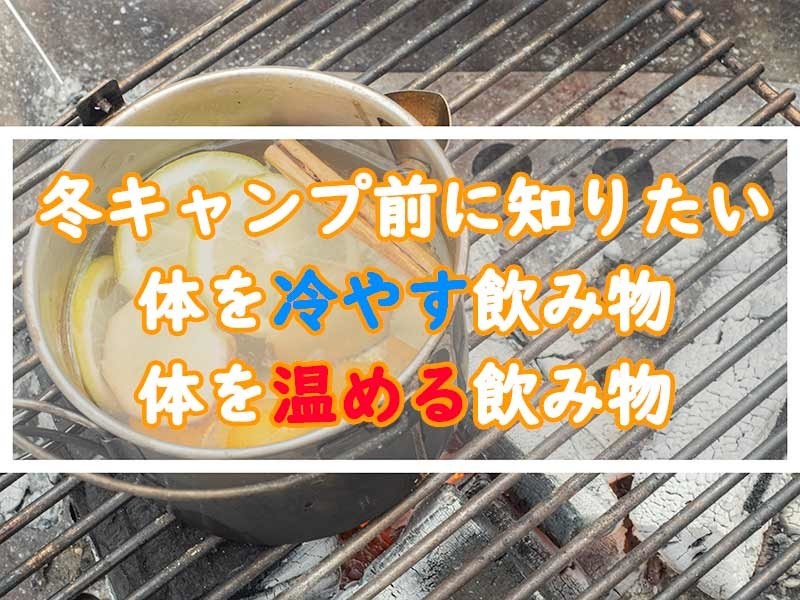 冬キャンプ前に知りたい
体を冷やす飲み物
体を温める飲み物